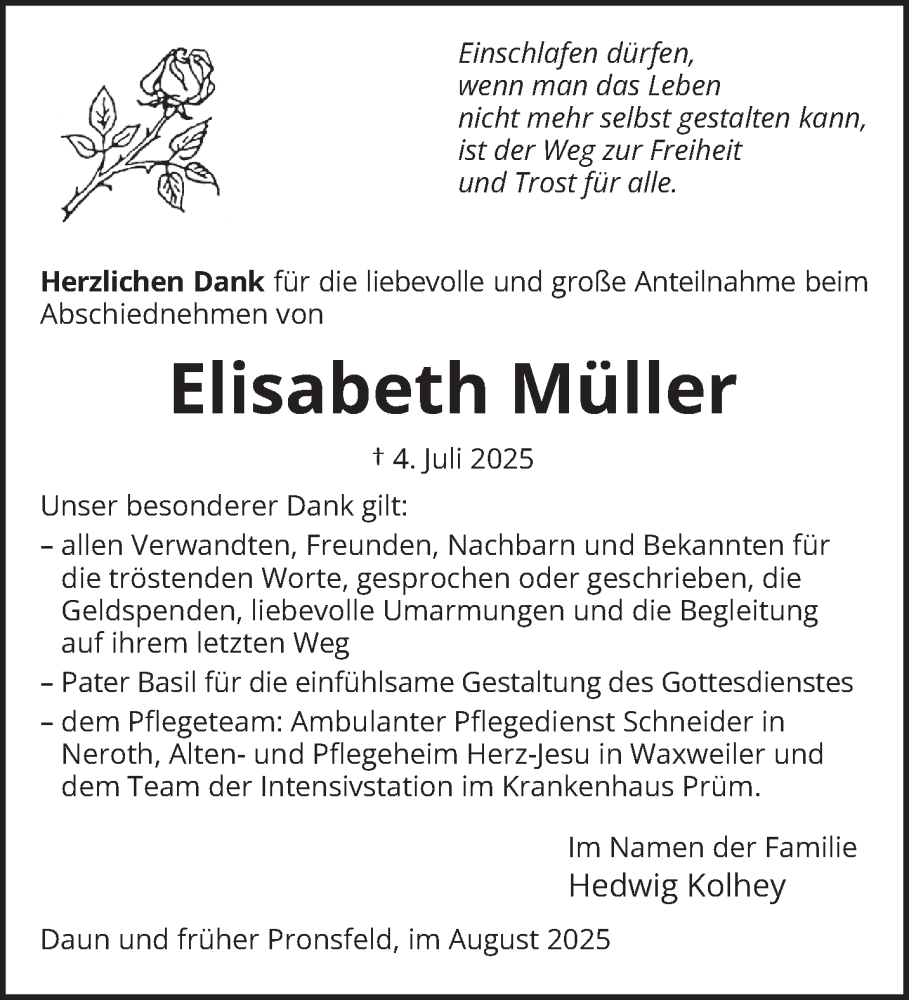 Einschlafen dürfen,
wenn man das Leben
nicht mehr selbst gestalten kann,
ist der Weg zur Freiheit
und Trost für alle.

Herzlichen Dank für die liebevolle und große Anteilnahme beim Abschiednehmen von

Elisabeth Müller

† 4. Juli 2025

Unser besonderer Dank gilt:
– allen Verwandten, Freunden, Nachbarn und Bekannten für die tröstenden Worte, gesprochen oder geschrieben, die Geldspenden, liebevolle Umarmungen und die Begleitung auf ihrem letzten Weg
– Pater Basil für die einfühlsame Gestaltung des Gottesdienstes
– dem Pflegeteam: Ambulanter Pflegedienst Schneider in Neroth, Alten- und Pflegeheim Herz-Jesu in Waxweiler und dem Team der Intensivstation im Krankenhaus Prüm.

Im Namen der Familie
Hedwig Kolhey

Daun und früher Pronsfeld, im August 2025